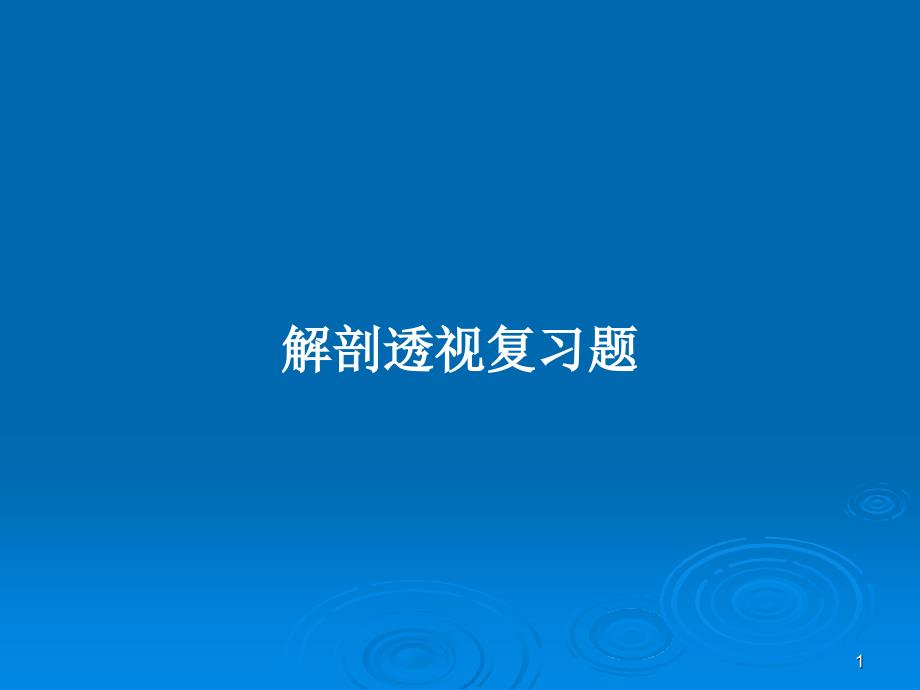 解剖透视复习题

1